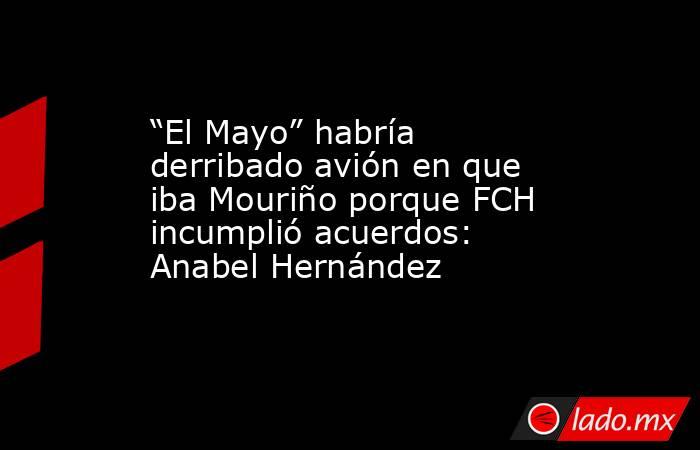 “El Mayo” habría derribado avión en que iba Mouriño porque FCH incumplió acuerdos: Anabel Hernández

lado.mx